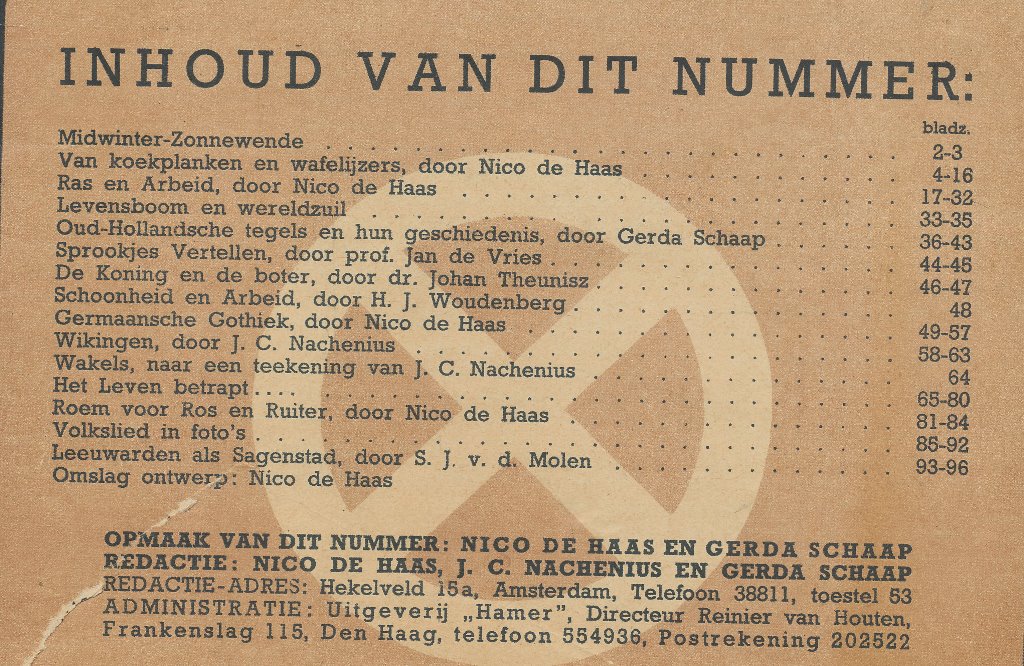 INHOUD VAN DIT NUMMER:

bladz.

Midwinter-Zonnewende 2-3
Van koekplanken en wafelijzers, door Nico de Haas 4-16
Ras en Arbeid, door Nico de Haas 17-32
Levensboom en wereldzuil 33-35
Oud-Hollandsche tegels en hun geschiedenis, door Gerda Schaap 36-43
Sprookjes Vertellen, door prof. Jan de Vries 44-45
De Koning en de boter, door dr. Johan Theunisz 46-47
Schoonheid en Arbeid, door H. J. Woudenberg 48
Germaansche Gothiek, door Nico de Haas 49-57
Wikingen, door J. C. Nachenius 58-63
Wakels, naar een teekening van J. C. Nachenius 64
Het Leven betrapt 65-80
Roem voor Ros en Ruiter, door Nico de Haas 81-84
Volkslied in foto's 85-92
Leeuwarden als Sagenstad, door S. J. v. d. Molen 93-96
Omslag ontwerp: Nico de Haas

OPMAAK VAN DIT NUMMER: NICO DE HAAS EN GERDA SCHAAP
REDACTIE: NICO DE HAAS, J. C. NACHENIUS EN GERDA SCHAAP
REDACTIE-ADRES: Hekelveld 15a, Amsterdam, Telefoon 38811, toestel 53
ADMINISTRATIE: Uitgeverij „Hamer", Directeur Reinier van Houten, Frankenslag 115, Den Haag, telefoon 554936, Postrekening 202522